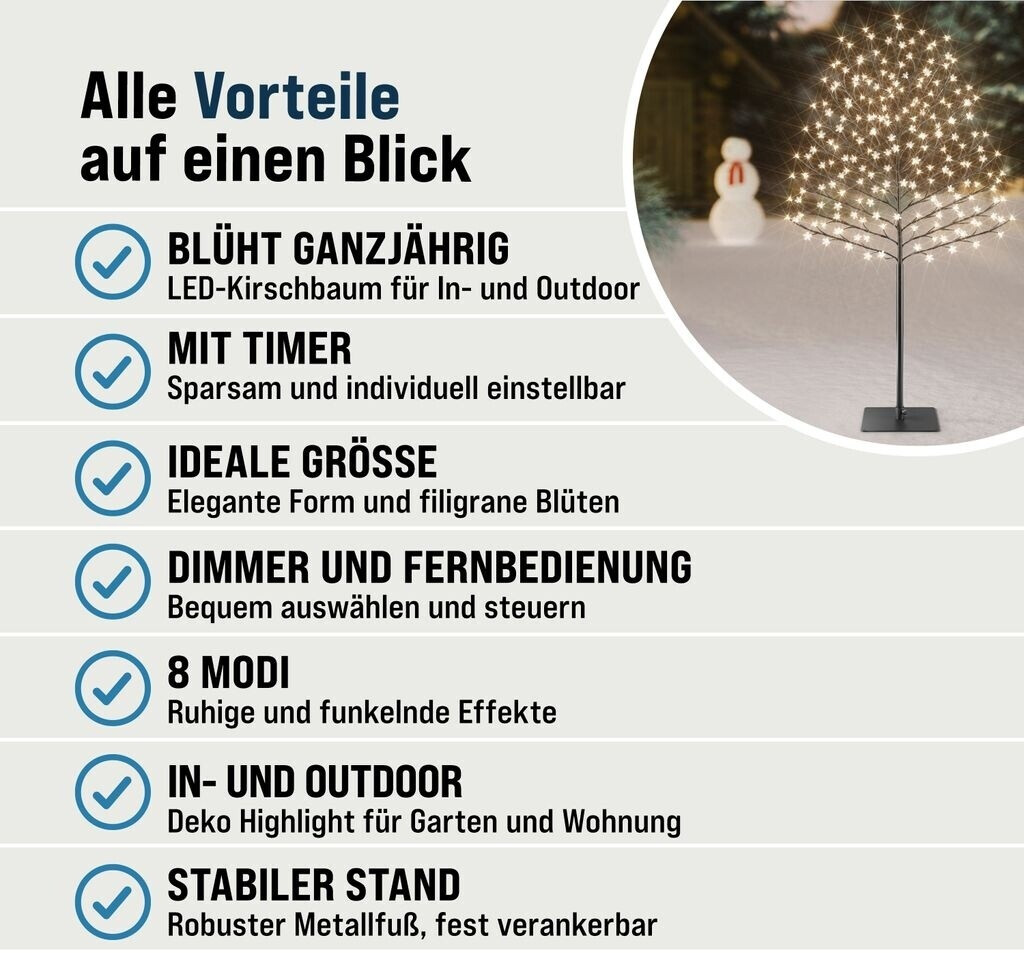 Alle Vorteile auf einen Blick

BLÜHT GANZJÄHRIG
LED-Kirschbaum für In- und Outdoor

MIT TIMER
Sparsam und individuell einstellbar

IDEALE GRÖSSE
Elegante Form und filigrane Blüten

DIMMER UND FERNBEDIENUNG
Bequem auswählen und steuern

8 MODI
Ruhige und funkelnde Effekte

IN- UND OUTDOOR
Deko Highlight für Garten und Wohnung

STABILER STAND
Robuster Metallfuß, fest verankerbar